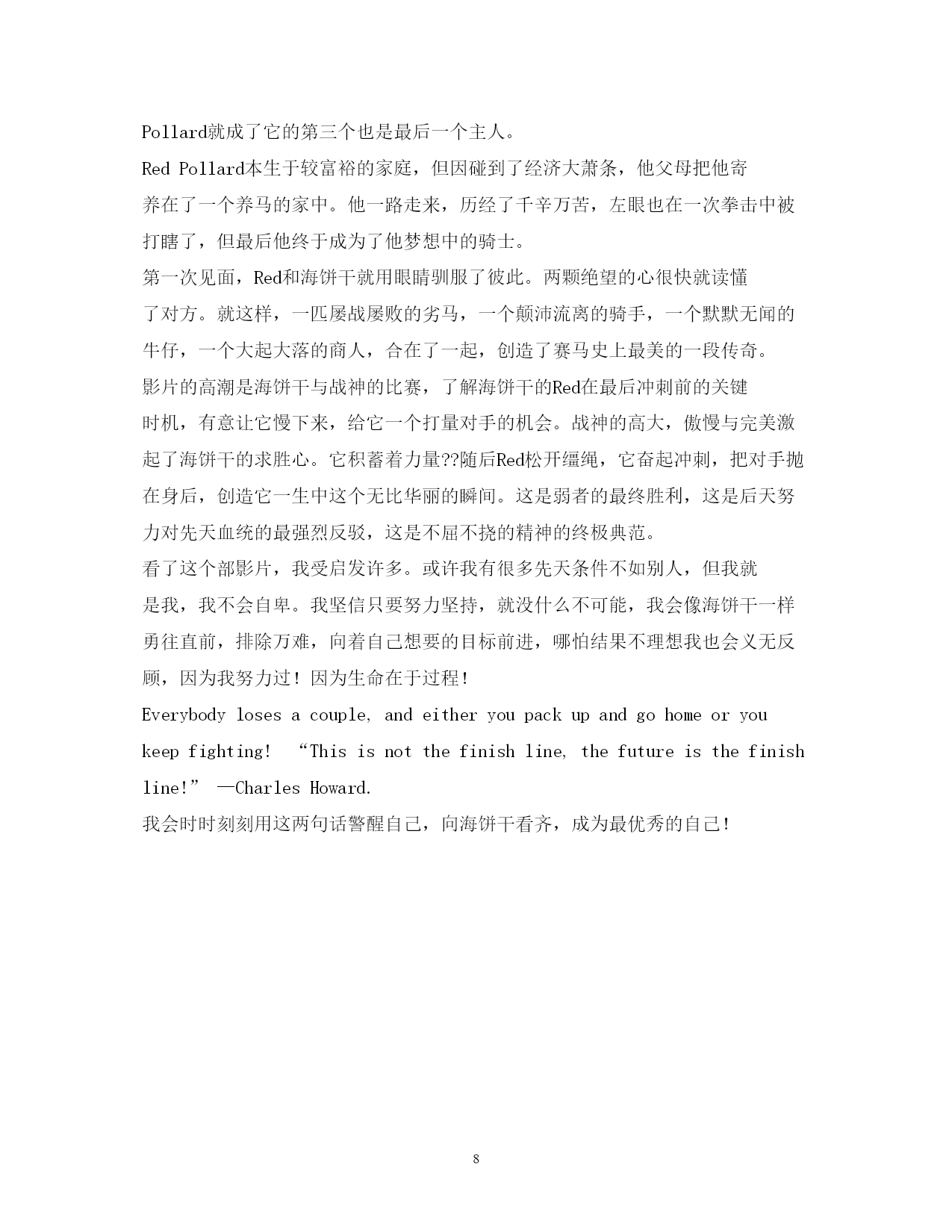 Pollard就成了它的第三个也是最后一个主人。

Red Pollard本生于较富裕的家庭，但因碰到了经济大萧条，他父母把他寄养在了一个养马的家中。他一路走来，历经了千辛万苦，左眼也在一次拳击中被打瞎了，但最后他终于成为了他梦想中的骑士。

第一次见面，Red和海饼干就用眼睛驯服了彼此。两颗绝望的心很快就读懂了对方。就这样，一匹屡战屡败的劣马，一个颠沛流离的骑手，一个默默无闻的牛仔，一个大起大落的商人，合在了一起，创造了赛马史上最美的一段传奇。

影片的高潮是海饼干与战神的比赛，了解海饼干的Red在最后冲刺前的关键时机，有意让它慢下来，给它一个打量对手的机会。战神的高大，傲慢与完美激起了海饼干的求胜心。它积蓄着力量??随后Red松开缰绳，它奋起冲刺，把对手抛在身后，创造它一生中这个无比华丽的瞬间。这是弱者的最终胜利，这是后天努力对先天血统的最强烈反驳，这是不屈不挠的精神的终极典范。

看了这个部影片，我受启发许多。或许我有很多先天条件不如别人，但我就是我，我不会自卑。我坚信只要努力坚持，就没什么不可能，我会像海饼干一样勇往直前，排除万难，向着自己想要的目标前进，哪怕结果不理想我也会义无反顾，因为我努力过！因为生命在于过程！

Everybody loses a couple, and either you pack up and go home or you keep fighting! “This is not the finish line, the future is the finish line!” —Charles Howard.

我会时时刻刻用这两句话警醒自己，向海饼干看齐，成为最优秀的自己！

8